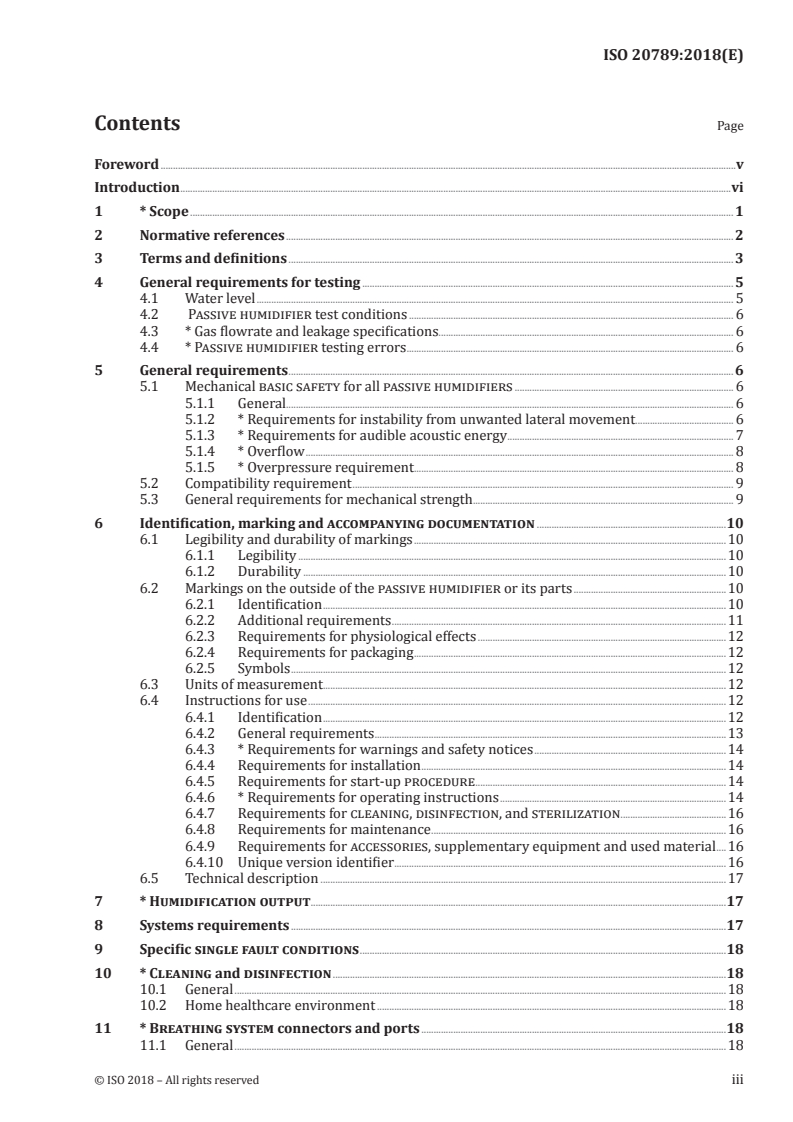 ISO 20789:2018(E)

Contents

Page

Foreword v
Introduction vi
1 * Scope 1
2 Normative references 2
3 Terms and definitions 3
4 General requirements for testing 5
4.1 Water level 5
4.2 PASSIVE HUMIDIFIER test conditions 6
4.3 * Gas flowrate and leakage specifications 6
4.4 * PASSIVE HUMIDIFIER testing errors 6
5 General requirements 6
5.1 Mechanical BASIC SAFETY for all PASSIVE HUMIDIFIERS 6
5.1.1 General 6
5.1.2 * Requirements for instability from unwanted lateral movement 6
5.1.3 * Requirements for audible acoustic energy 7
5.1.4 * Overflow 8
5.1.5 * Overpressure requirement 8
5.2 Compatibility requirement 9
5.3 General requirements for mechanical strength 9
6 Identification, marking and ACCOMPANYING DOCUMENTATION 10
6.1 Legibility and durability of markings 10
6.1.1 Legibility 10
6.1.2 Durability 10
6.2 Markings on the outside of the PASSIVE HUMIDIFIER or its parts 10
6.2.1 Identification 10
6.2.2 Additional requirements 11
6.2.3 Requirements for physiological effects 12
6.2.4 Requirements for packaging 12
6.2.5 Symbols 12
6.3 Units of measurement 12
6.4 Instructions for use 12
6.4.1 Identification 12
6.4.2 General requirements 13
6.4.3 * Requirements for warnings and safety notices 14
6.4.4 Requirements for installation 14
6.4.5 Requirements for start-up PROCEDURE 14
6.4.6 * Requirements for operating instructions 14
6.4.7 Requirements for CLEANING, DISINFECTION, and STERILIZATION 16
6.4.8 Requirements for maintenance 16
6.4.9 Requirements for ACCESSORIES, supplementary equipment and used material 16
6.4.10 Unique version identifier 16
6.5 Technical description 17
7 * HUMIDIFICATION OUTPUT 17
8 Systems requirements 17
9 Specific SINGLE FAULT CONDITIONS 18
10 * CLEANING and DISINFECTION 18
10.1 General 18
10.2 Home healthcare environment 18
11 * BREATHING SYSTEM connectors and ports 18
11.1 General 18

© ISO 2018 – All rights reserved iii